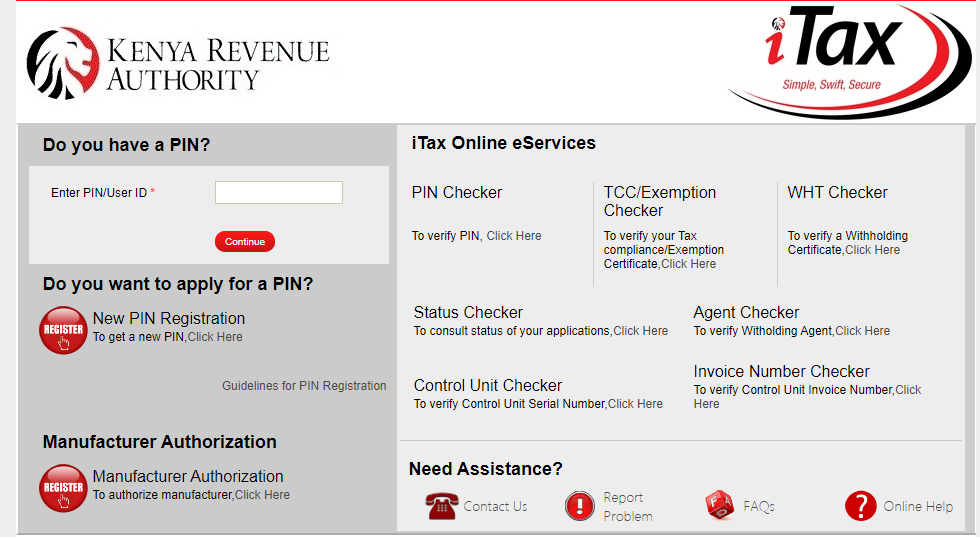 KENYA REVENUE AUTHORITY

iTax
Simple, Swift, Secure

Do you have a PIN?

Enter PIN/User ID *

Continue

Do you want to apply for a PIN?

REGISTER
New PIN Registration
To get a new PIN,Click Here

Guidelines for PIN Registration

Manufacturer Authorization

REGISTER
Manufacturer Authorization
To authorize manufacturer,Click Here

iTax Online eServices

PIN Checker
To verify PIN, Click Here

TCC/Exemption Checker
To verify your Tax compliance/Exemption Certificate,Click Here

WHT Checker
To verify a Withholding Certificate,Click Here

Status Checker
To consult status of your applications,Click Here

Agent Checker
To verify Witholding Agent,Click Here

Control Unit Checker
To verify Control Unit Serial Number,Click Here

Invoice Number Checker
To verify Control Unit Invoice Number,Click Here

Need Assistance?

Contact Us

Report Problem

FAQs

Online Help